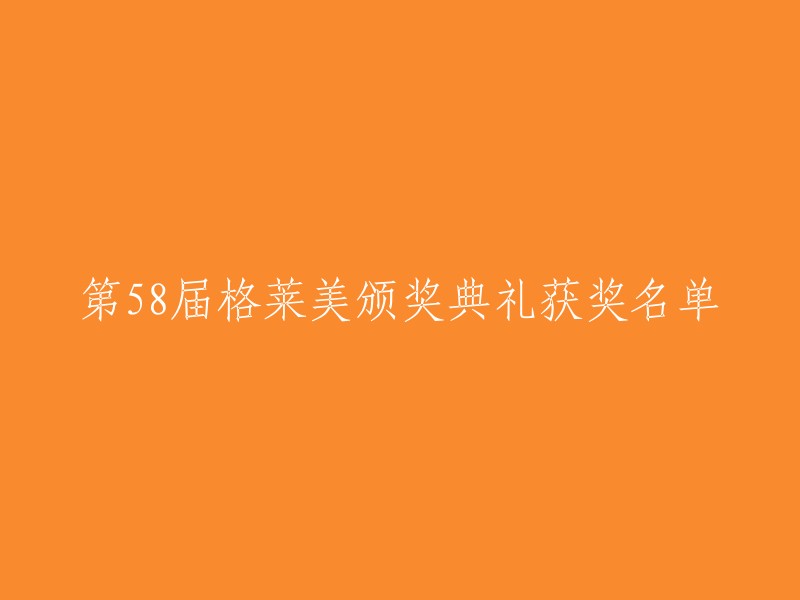 第58届格莱美颁奖典礼获奖名单